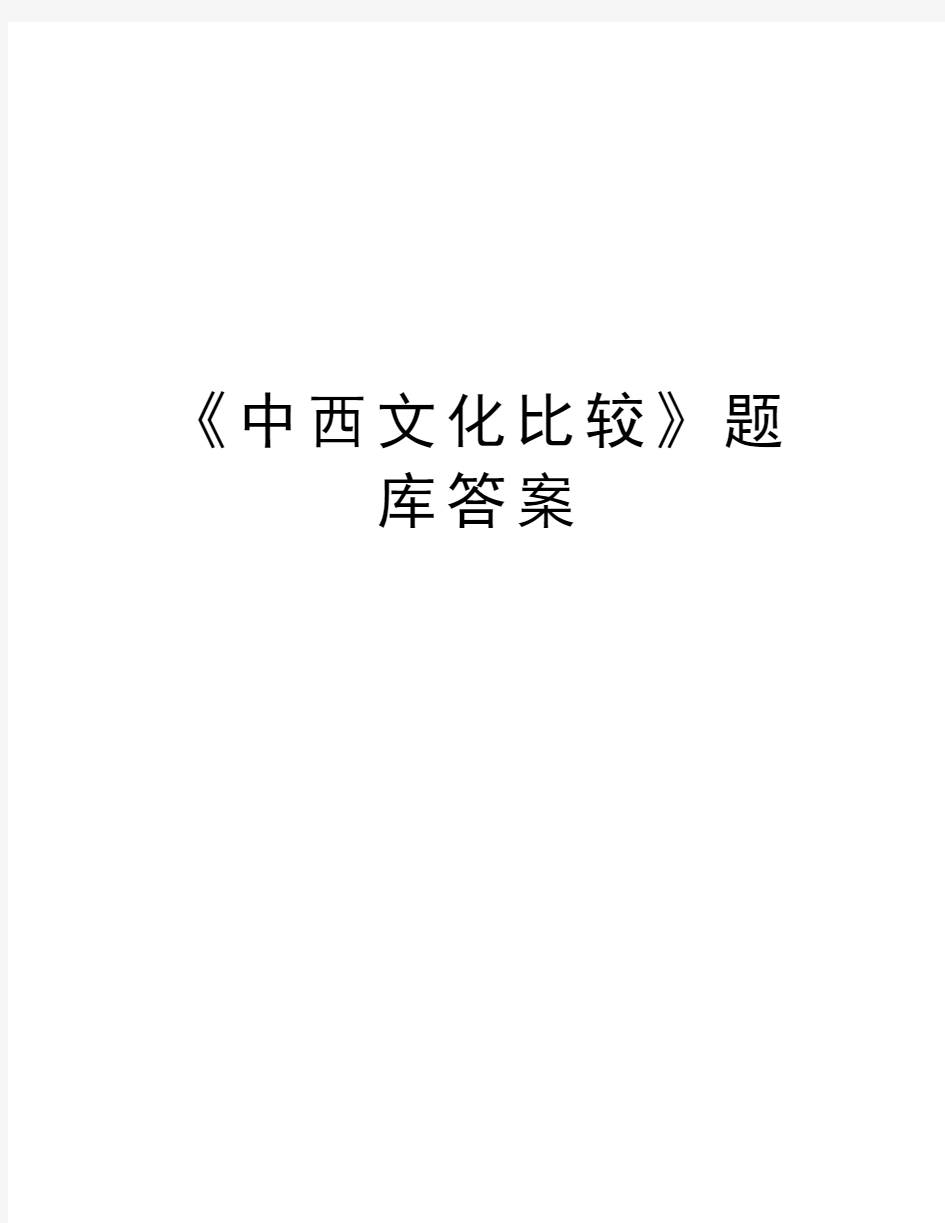 《中西文化比较》题库答案